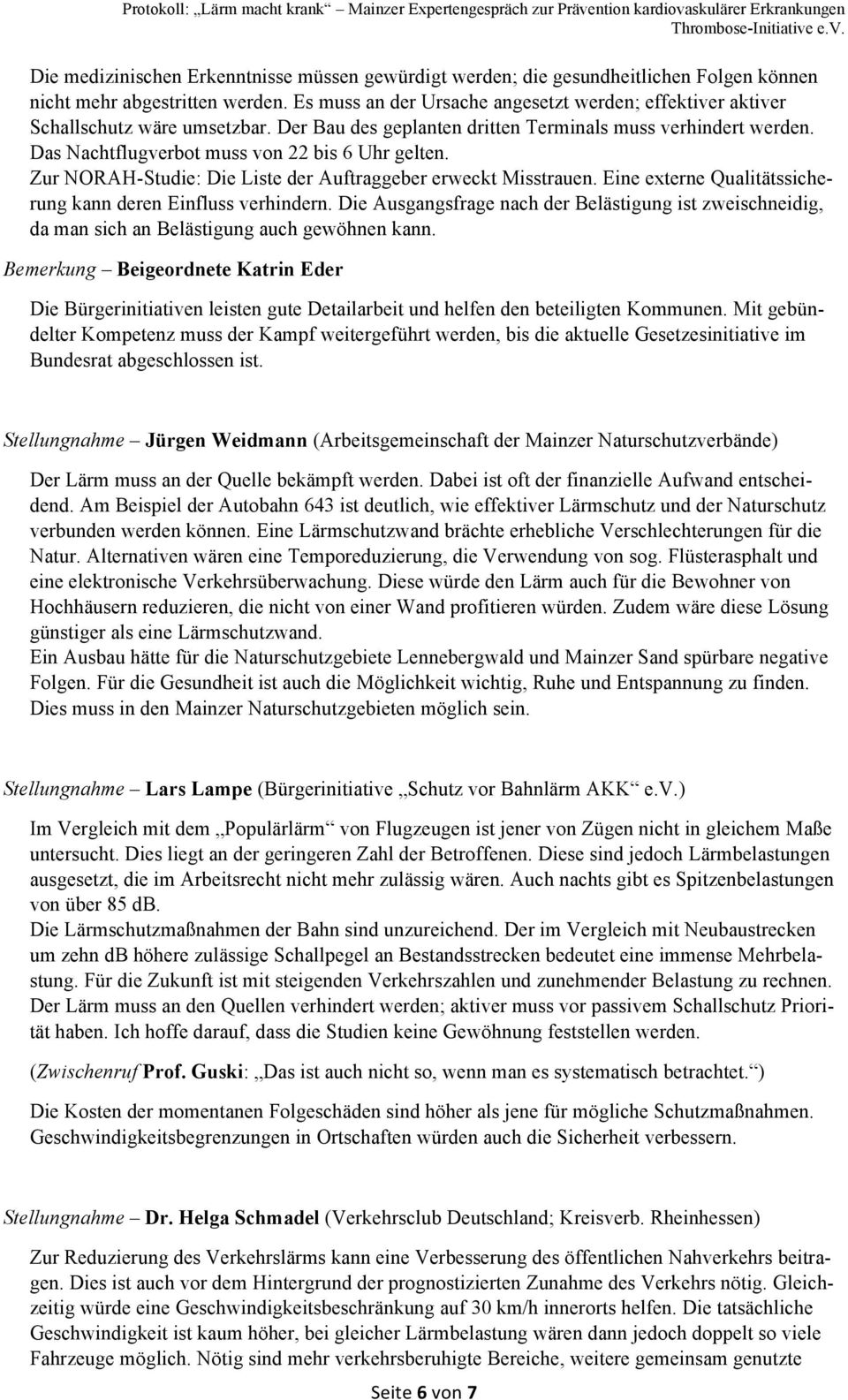 Protokoll: „Lärm macht krank“ Mainzer Expertengespräch zur Prävention kardiovaskulärer Erkrankungen
Thrombose-Initiative e.V.

Die medizinischen Erkenntnisse müssen gewürdigt werden; die gesundheitlichen Folgen können nicht mehr abgestritten werden. Es muss an der Ursache angesetzt werden; effektiver aktiver Schallschutz wäre umsetzbar. Der Bau des geplanten dritten Terminals muss verhindert werden. Das Nachtflugverbot muss von 22 bis 6 Uhr gelten.
Zur NORAH-Studie: Die Liste der Auftraggeber erweckt Misstrauen. Eine externe Qualitätssicherung kann deren Einfluss verhindern. Die Ausgangsfrage nach der Belästigung ist zweischneidig, da man sich an Belästigung auch gewöhnen kann.

Bemerkung – Beigeordnete Katrin Eder

Die Bürgerinitiativen leisten gute Detailarbeit und helfen den beteiligten Kommunen. Mit gebündelter Kompetenz muss der Kampf weitergeführt werden, bis die aktuelle Gesetzesinitiative im Bundesrat abgeschlossen ist.

Stellungnahme – Jürgen Weidmann (Arbeitsgemeinschaft der Mainzer Naturschutzverbände)

Der Lärm muss an der Quelle bekämpft werden. Dabei ist oft der finanzielle Aufwand entscheidend. Am Beispiel der Autobahn 643 ist deutlich, wie effektiver Lärmschutz und der Naturschutz verbunden werden können. Eine Lärmschutzwand brächte erhebliche Verschlechterungen für die Natur. Alternativen wären eine Temporeduzierung, die Verwendung von sog. Flüsterasphalt und eine elektronische Verkehrsüberwachung. Diese würde den Lärm auch für die Bewohner von Hochhäusern reduzieren, die nicht von einer Wand profitieren würden. Zudem wäre diese Lösung günstiger als eine Lärmschutzwand.
Ein Ausbau hätte für die Naturschutzgebiete Lennebergwald und Mainzer Sand spürbare negative Folgen. Für die Gesundheit ist auch die Möglichkeit wichtig, Ruhe und Entspannung zu finden. Dies muss in den Mainzer Naturschutzgebieten möglich sein.

Stellungnahme – Lars Lampe (Bürgerinitiative „Schutz vor Bahnlärm AKK“ e.V.)

Im Vergleich mit dem „Populärlärm“ von Flugzeugen ist jener von Zügen nicht in gleichem Maße untersucht. Dies liegt an der geringeren Zahl der Betroffenen. Diese sind jedoch Lärmbelastungen ausgesetzt, die im Arbeitsrecht nicht mehr zulässig wären. Auch nachts gibt es Spitzenbelastungen von über 85 dB.
Die Lärmschutzmaßnahmen der Bahn sind unzureichend. Der im Vergleich mit Neubaustrecken um zehn dB höhere zulässige Schallpegel an Bestandsstrecken bedeutet eine immense Mehrbelastung. Für die Zukunft ist mit steigenden Verkehrszahlen und zunehmender Belastung zu rechnen. Der Lärm muss an den Quellen verhindert werden; aktiver muss vor passivem Schallschutz Priorität haben. Ich hoffe darauf, dass die Studien keine Gewöhnung feststellen werden.

(Zwischenruf Prof. Guski: „Das ist auch nicht so, wenn man es systematisch betrachtet.“)

Die Kosten der momentanen Folgeschäden sind höher als jene für mögliche Schutzmaßnahmen. Geschwindigkeitsbegrenzungen in Ortschaften würden auch die Sicherheit verbessern.

Stellungnahme – Dr. Helga Schmadel (Verkehrsclub Deutschland; Kreisverb. Rheinhessen)

Zur Reduzierung des Verkehrslärms kann eine Verbesserung des öffentlichen Nahverkehrs beitragen. Dies ist auch vor dem Hintergrund der prognostizierten Zunahme des Verkehrs nötig. Gleichzeitig würde eine Geschwindigkeitsbeschränkung auf 30 km/h innerorts helfen. Die tatsächliche Geschwindigkeit ist kaum höher, bei gleicher Lärmbelastung wären dann jedoch doppelt so viele Fahrzeuge möglich. Nötig sind mehr verkehrsberuhigte Bereiche, weitere gemeinsam genutzte

Seite 6 von 7